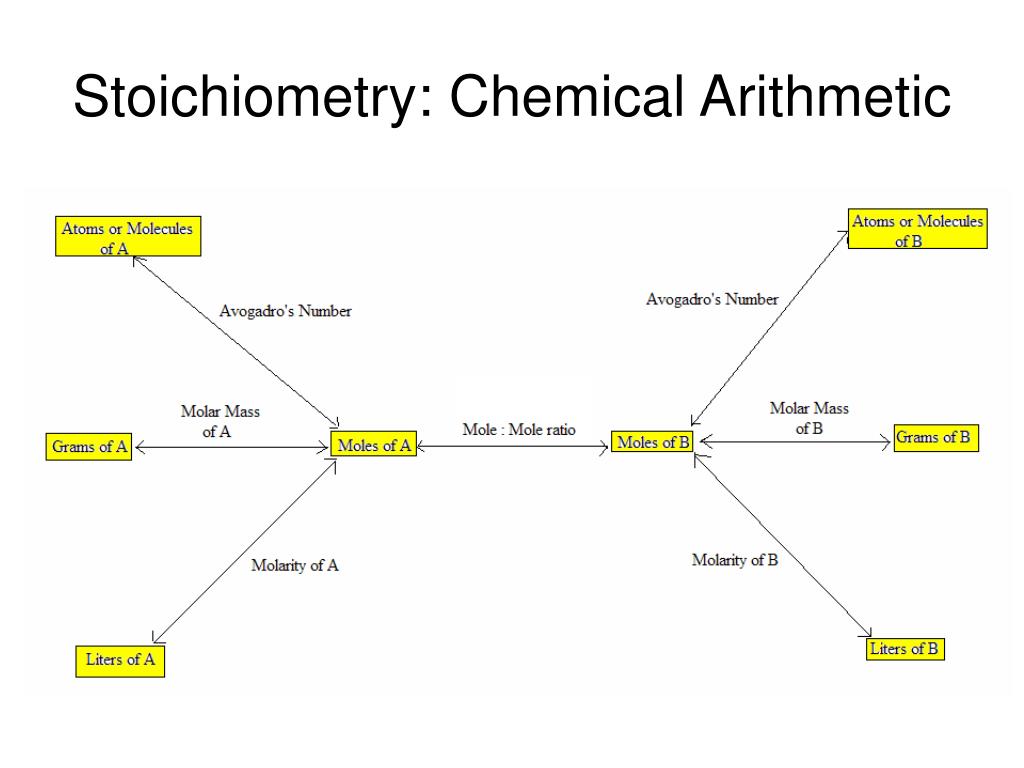 Stoichiometry: Chemical Arithmetic

Atoms or Molecules of A

Avogadro's Number

Molar Mass of A

Grams of A

Moles of A

Molarity of A

Liters of A

Mole : Mole ratio

Atoms or Molecules of B

Avogadro's Number

Moles of B

Molar Mass of B

Grams of B

Molarity of B

Liters of B